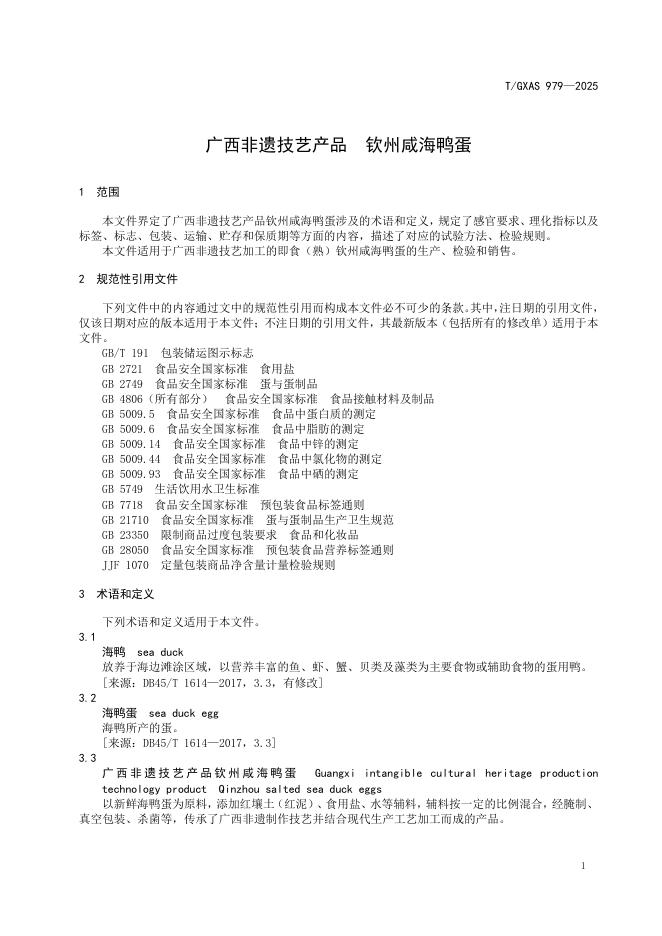 T/GXAS 979—2025

广西非遗技艺产品　钦州咸海鸭蛋

1　范围

本文件界定了广西非遗技艺产品钦州咸海鸭蛋涉及的术语和定义，规定了感官要求、理化指标以及标签、标志、包装、运输、贮存和保质期等方面的内容，描述了对应的试验方法、检验规则。
本文件适用于广西非遗技艺加工的即食（熟）钦州咸海鸭蛋的生产、检验和销售。

2　规范性引用文件

下列文件中的内容通过文中的规范性引用而构成本文件必不可少的条款。其中，注日期的引用文件，仅该日期对应的版本适用于本文件；不注日期的引用文件，其最新版本（包括所有的修改单）适用于本文件。
GB/T 191　包装储运图示标志
GB 2721　食品安全国家标准　食用盐
GB 2749　食品安全国家标准　蛋与蛋制品
GB 4806（所有部分）　食品安全国家标准　食品接触材料及制品
GB 5009.5　食品安全国家标准　食品中蛋白质的测定
GB 5009.6　食品安全国家标准　食品中脂肪的测定
GB 5009.14　食品安全国家标准　食品中锌的测定
GB 5009.44　食品安全国家标准　食品中氯化物的测定
GB 5009.93　食品安全国家标准　食品中硒的测定
GB 5749　生活饮用水卫生标准
GB 7718　食品安全国家标准　预包装食品标签通则
GB 21710　食品安全国家标准　蛋与蛋制品生产卫生规范
GB 23350　限制商品过度包装要求　食品和化妆品
GB 28050　食品安全国家标准　预包装食品营养标签通则
JJF 1070　定量包装商品净含量计量检验规则

3　术语和定义

下列术语和定义适用于本文件。
3.1
海鸭　sea duck
放养于海边滩涂区域，以营养丰富的鱼、虾、蟹、贝类及藻类为主要食物或辅助食物的蛋用鸭。
[来源：DB45/T 1614—2017，3.3，有修改]
3.2
海鸭蛋　sea duck egg
海鸭所产的蛋。
[来源：DB45/T 1614—2017，3.3]
3.3
广西非遗技艺产品钦州咸海鸭蛋　Guangxi intangible cultural heritage production technology product Qinzhou salted sea duck eggs
以新鲜海鸭蛋为原料，添加红壤土（红泥）、食用盐、水等辅料，辅料按一定的比例混合，经腌制、真空包装、杀菌等，传承了广西非遗制作技艺并结合现代生产工艺加工而成的产品。

1